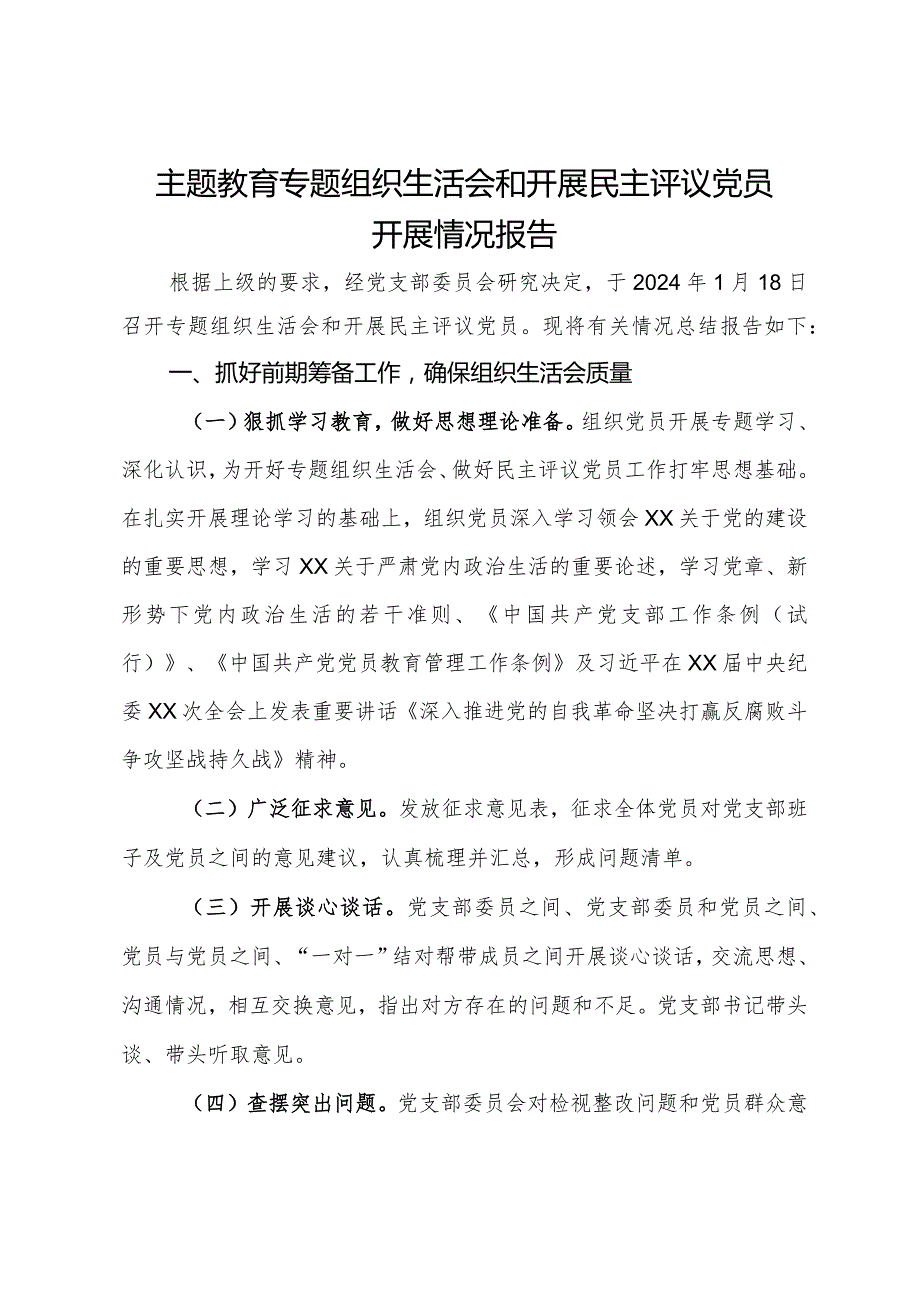 主题教育专题组织生活会和开展民主评议党员开展情况报告

根据上级的要求，经党支部委员会研究决定，于2024年1月18日召开专题组织生活会和开展民主评议党员。现将有关情况总结报告如下：

一、抓好前期筹备工作，确保组织生活会质量

（一）狠抓学习教育，做好思想理论准备。组织党员开展专题学习、深化认识，为开好专题组织生活会、做好民主评议党员工作打牢思想基础。在扎实开展理论学习的基础上，组织党员深入学习领会XX关于党的建设的重要思想，学习XX关于严肃党内政治生活的重要论述，学习党章、新形势下党内政治生活的若干准则、《中国共产党支部工作条例（试行）》、《中国共产党党员教育管理工作条例》及习近平在XX届中央纪委XX次全会上发表重要讲话《深入推进党的自我革命坚决打赢反腐败斗争攻坚战持久战》精神。

（二）广泛征求意见。发放征求意见表，征求全体党员对党支部班子及党员之间的意见建议，认真梳理并汇总，形成问题清单。

（三）开展谈心谈话。党支部委员之间、党支部委员和党员之间、党员与党员之间、“一对一”结对帮带成员之间开展谈心谈话，交流思想、沟通情况，相互交换意见，指出对方存在的问题和不足。党支部书记带头谈、带头听取意见。

（四）查摆突出问题。党支部委员会对检视整改问题和党员群众意